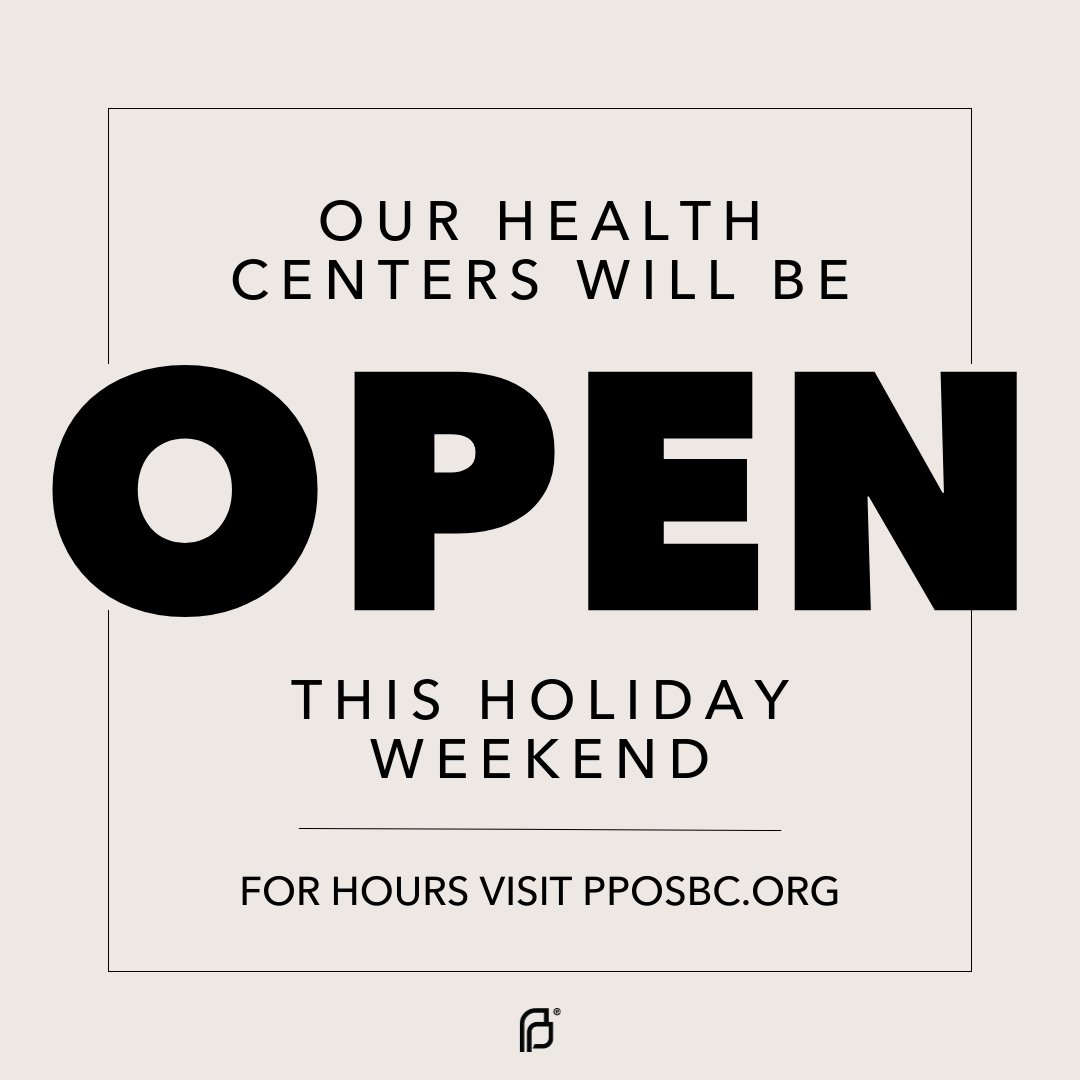 OUR HEALTH CENTERS WILL BE

OPEN

THIS HOLIDAY WEEKEND

FOR HOURS VISIT PPOSBC.ORG